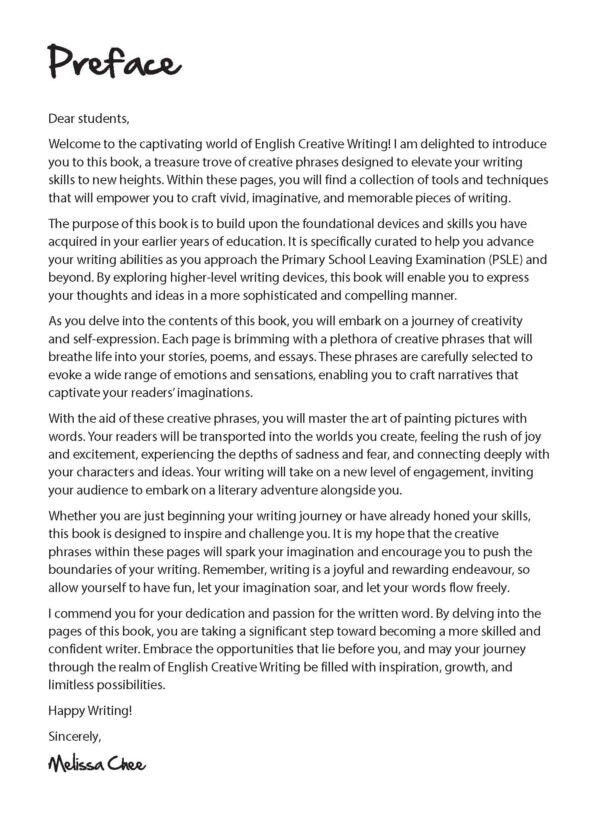 Preface

Dear students,

Welcome to the captivating world of English Creative Writing! I am delighted to introduce you to this book, a treasure trove of creative phrases designed to elevate your writing skills to new heights. Within these pages, you will find a collection of tools and techniques that will empower you to craft vivid, imaginative, and memorable pieces of writing.

The purpose of this book is to build upon the foundational devices and skills you have acquired in your earlier years of education. It is specifically curated to help you advance your writing abilities as you approach the Primary School Leaving Examination (PSLE) and beyond. By exploring higher-level writing devices, this book will enable you to express your thoughts and ideas in a more sophisticated and compelling manner.

As you delve into the contents of this book, you will embark on a journey of creativity and self-expression. Each page is brimming with a plethora of creative phrases that will breathe life into your stories, poems, and essays. These phrases are carefully selected to evoke a wide range of emotions and sensations, enabling you to craft narratives that captivate your readers' imaginations.

With the aid of these creative phrases, you will master the art of painting pictures with words. Your readers will be transported into the worlds you create, feeling the rush of joy and excitement, experiencing the depths of sadness and fear, and connecting deeply with your characters and ideas. Your writing will take on a new level of engagement, inviting your audience to embark on a literary adventure alongside you.

Whether you are just beginning your writing journey or have already honed your skills, this book is designed to inspire and challenge you. It is my hope that the creative phrases within these pages will spark your imagination and encourage you to push the boundaries of your writing. Remember, writing is a joyful and rewarding endeavour, so allow yourself to have fun, let your imagination soar, and let your words flow freely.

I commend you for your dedication and passion for the written word. By delving into the pages of this book, you are taking a significant step toward becoming a more skilled and confident writer. Embrace the opportunities that lie before you, and may your journey through the realm of English Creative Writing be filled with inspiration, growth, and limitless possibilities.

Happy Writing!

Sincerely,

Melissa Chee